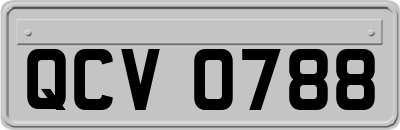 QCV 0788